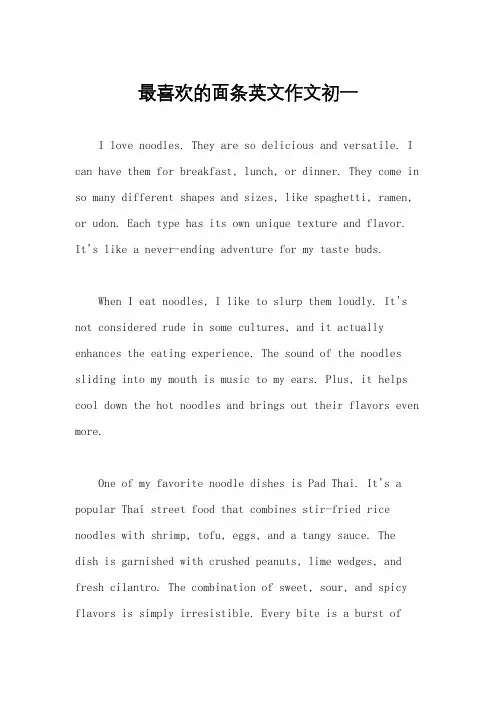 最喜欢的面条英文作文初一

I love noodles. They are so delicious and versatile. I can have them for breakfast, lunch, or dinner. They come in so many different shapes and sizes, like spaghetti, ramen, or udon. Each type has its own unique texture and flavor. It's like a never-ending adventure for my taste buds.

When I eat noodles, I like to slurp them loudly. It's not considered rude in some cultures, and it actually enhances the eating experience. The sound of the noodles sliding into my mouth is music to my ears. Plus, it helps cool down the hot noodles and brings out their flavors even more.

One of my favorite noodle dishes is Pad Thai. It's a popular Thai street food that combines stir-fried rice noodles with shrimp, tofu, eggs, and a tangy sauce. The dish is garnished with crushed peanuts, lime wedges, and fresh cilantro. The combination of sweet, sour, and spicy flavors is simply irresistible. Every bite is a burst of